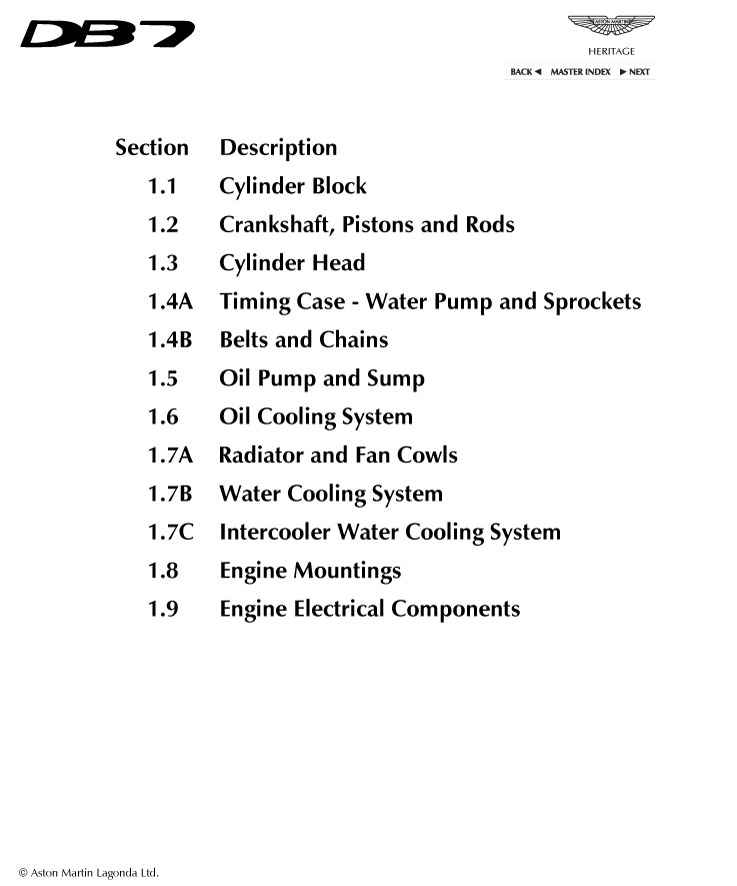 DB7

ASTON MARTIN
HERITAGE
BACK ◄ MASTER INDEX ► NEXT

Section Description
1.1 Cylinder Block
1.2 Crankshaft, Pistons and Rods
1.3 Cylinder Head
1.4A Timing Case - Water Pump and Sprockets
1.4B Belts and Chains
1.5 Oil Pump and Sump
1.6 Oil Cooling System
1.7A Radiator and Fan Cowls
1.7B Water Cooling System
1.7C Intercooler Water Cooling System
1.8 Engine Mountings
1.9 Engine Electrical Components

© Aston Martin Lagonda Ltd.